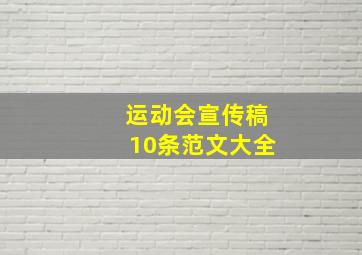 运动会宣传稿
10条范文大全